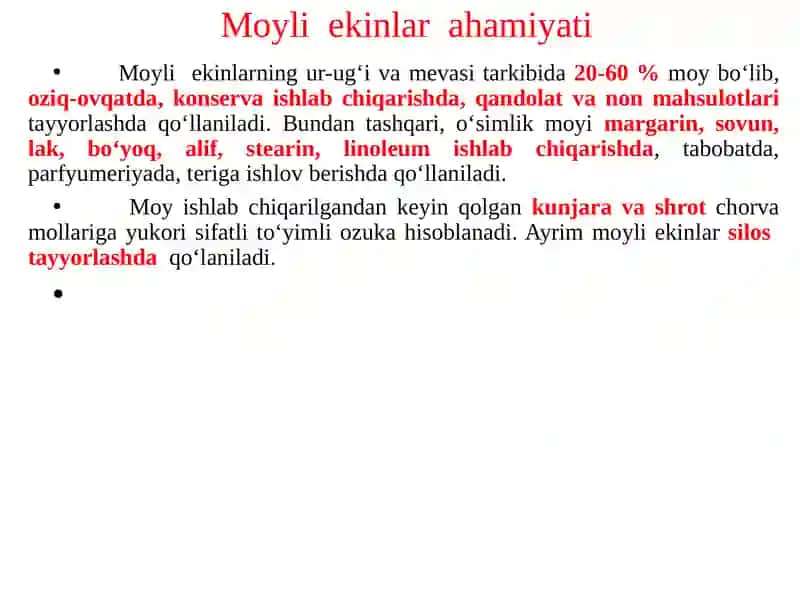 Moyli ekinlar ahamiyati

• Moyli ekinlarning ur-ug‘i va mevasi tarkibida 20-60 % moy bo‘lib, oziq-ovqatda, konserva ishlab chiqarishda, qandolat va non mahsulotlari tayyorlashda qo‘llaniladi. Bundan tashqari, o‘simlik moyi margarin, sovun, lak, bo‘yoq, alif, stearin, linoleum ishlab chiqarishda, tabobatda, parfyumeriyada, teriga ishlov berishda qo‘llaniladi.

• Moy ishlab chiqarilgandan keyin qolgan kunjara va shrot chorva mollariga yukori sifatli to‘yimli ozuka hisoblanadi. Ayrim moyli ekinlar silos tayyorlashda qo‘laniladi.

•